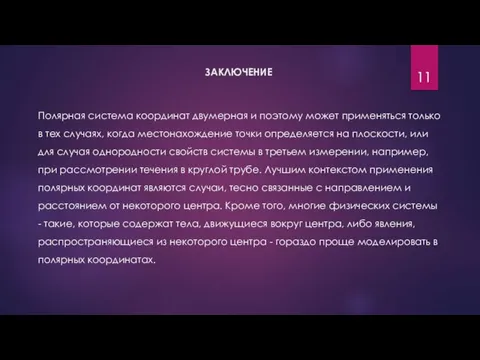 ЗАКЛЮЧЕНИЕ

11

Полярная система координат двумерная и поэтому может применяться только в тех случаях, когда местонахождение точки определяется на плоскости, или для случая однородности свойств системы в третьем измерении, например, при рассмотрении течения в круглой трубе. Лучшим контекстом применения полярных координат являются случаи, тесно связанные с направлением и расстоянием от некоторого центра. Кроме того, многие физических системы - такие, которые содержат тела, движущиеся вокруг центра, либо явления, распространяющиеся из некоторого центра - гораздо проще моделировать в полярных координатах.